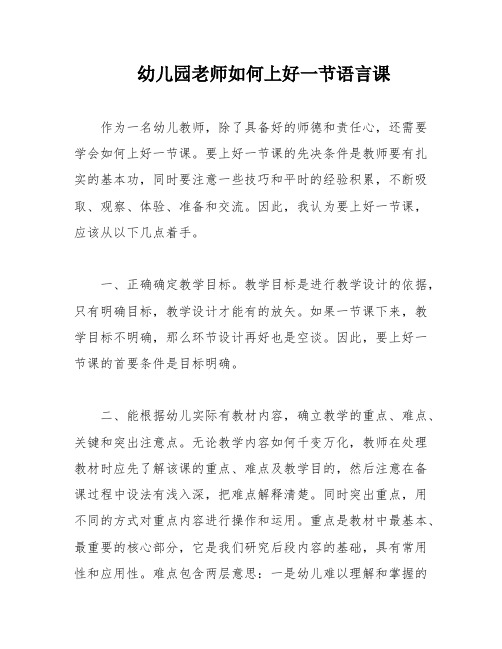 幼儿园老师如何上好一节语言课

作为一名幼儿教师，除了具备好的师德和责任心，还需要学会如何上好一节课。要上好一节课的先决条件是教师要有扎实的基本功，同时要注意一些技巧和平时的经验积累，不断吸取、观察、体验、准备和交流。因此，我认为要上好一节课，应该从以下几点着手。

一、正确确定教学目标。教学目标是进行教学设计的依据，只有明确目标，教学设计才能有的放矢。如果一节课下来，教学目标不明确，那么环节设计再好也是空谈。因此，要上好一节课的首要条件是目标明确。

二、能根据幼儿实际有教材内容，确立教学的重点、难点、关键和突出注意点。无论教学内容如何千变万化，教师在处理教材时应先了解该课的重点、难点及教学目的，然后注意在备课过程中设法有浅入深，把难点解释清楚。同时突出重点，用不同的方式对重点内容进行操作和运用。重点是教材中最基本、最重要的核心部分，它是我们研究后段内容的基础，具有常用性和应用性。难点包含两层意思：一是幼儿难以理解和掌握的